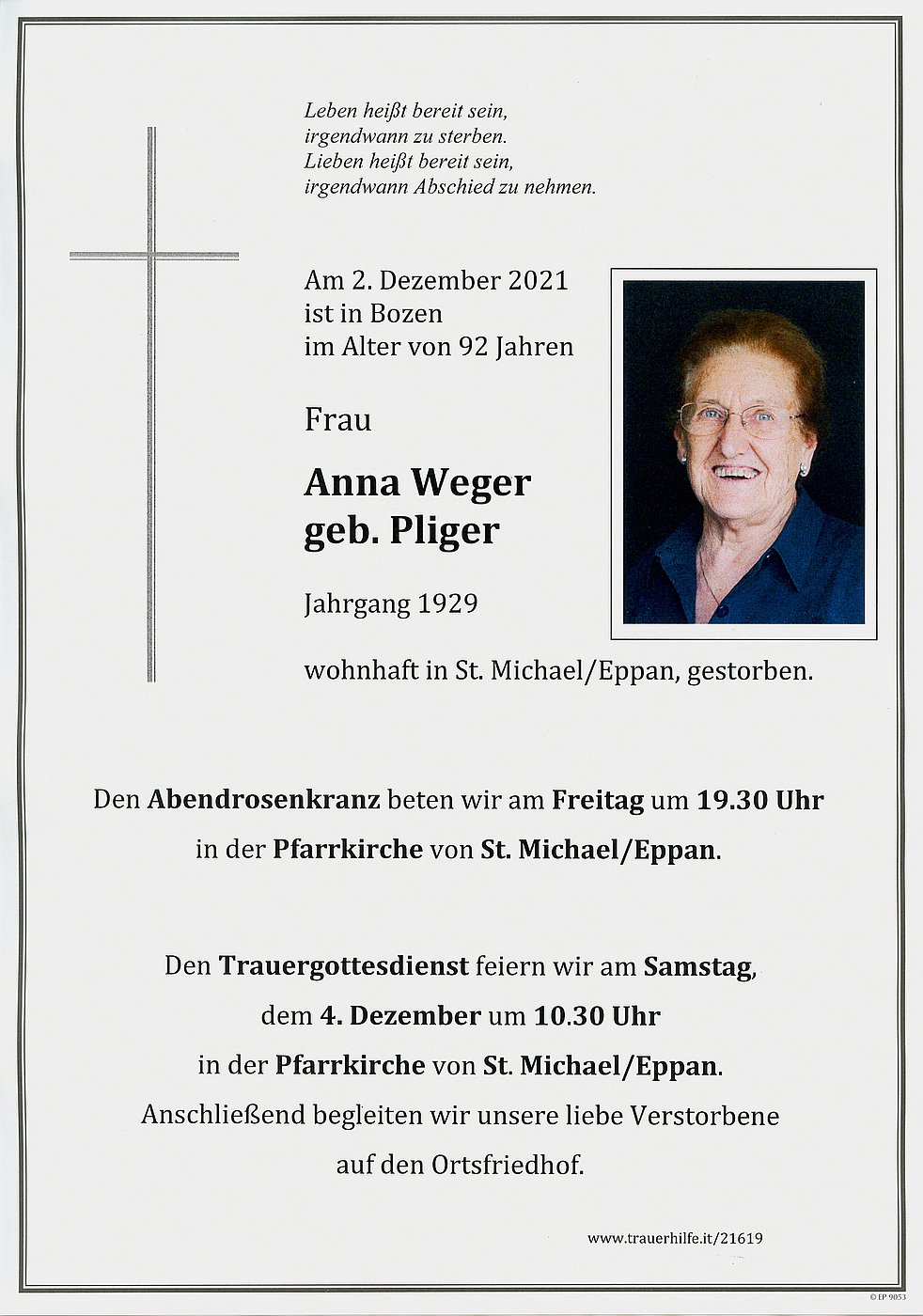 Leben heißt bereit sein,
irgendwann zu sterben.
Lieben heißt bereit sein,
irgendwann Abschied zu nehmen.

Am 2. Dezember 2021
ist in Bozen
im Alter von 92 Jahren

Frau

Anna Weger
geb. Pliger

Jahrgang 1929

wohnhaft in St. Michael/Eppan, gestorben.

Den Abendrosenkranz beten wir am Freitag um 19.30 Uhr in der Pfarrkirche von St. Michael/Eppan.

Den Trauergottesdienst feiern wir am Samstag, dem 4. Dezember um 10.30 Uhr in der Pfarrkirche von St. Michael/Eppan. Anschließend begleiten wir unsere liebe Verstorbene auf den Ortsfriedhof.

www.trauerhilfe.it/21619

© EP 9053